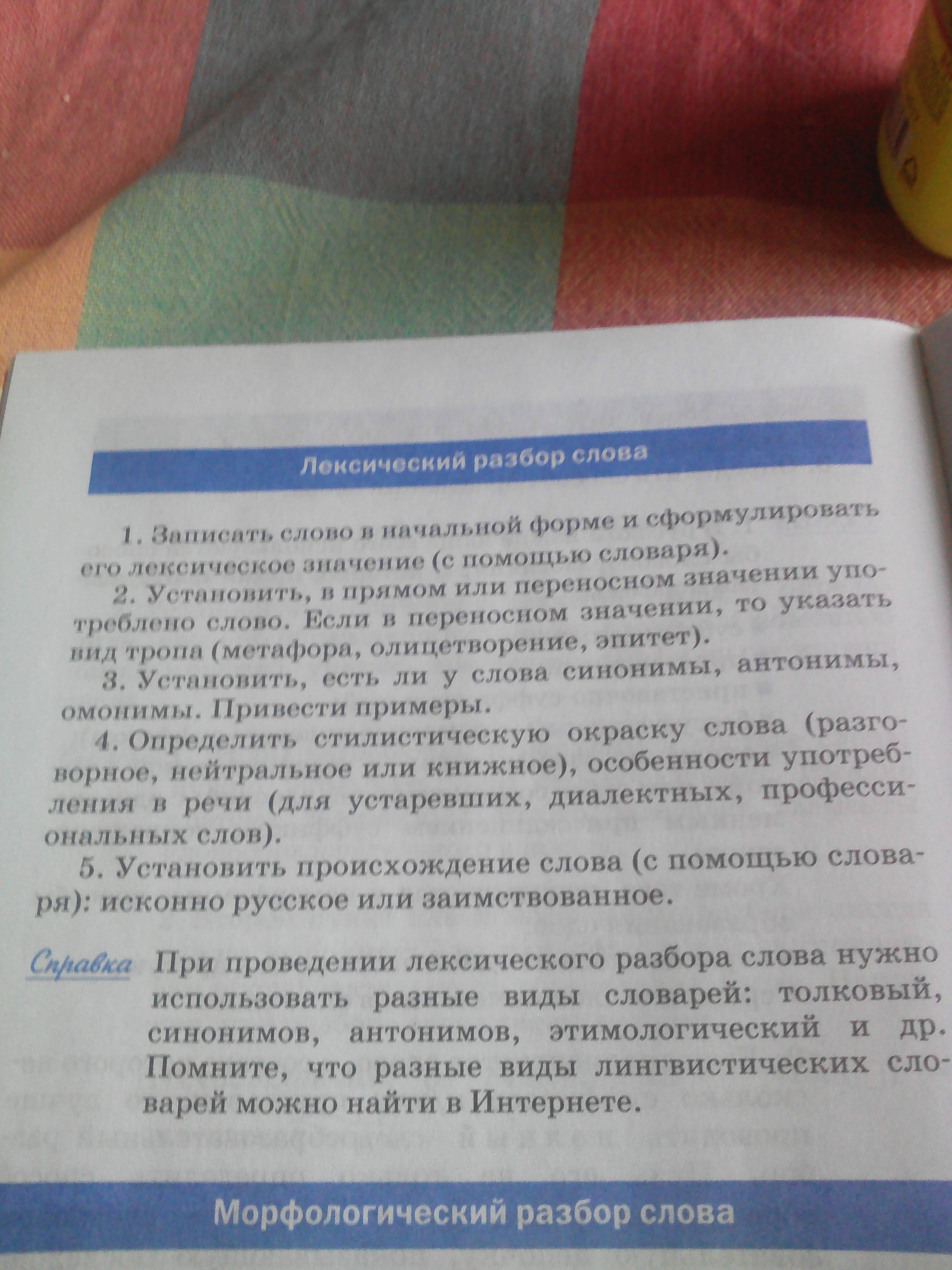 Лексический разбор слова

1. Записать слово в начальной форме и сформулировать его лексическое значение (с помощью словаря).

2. Установить, в прямом или переносном значении употреблено слово. Если в переносном значении, то указать вид тропа (метафора, олицетворение, эпитет).

3. Установить, есть ли у слова синонимы, антонимы, омонимы. Привести примеры.

4. Определить стилистическую окраску слова (разговорное, нейтральное или книжное), особенности употребления в речи (для устаревших, диалектных, профессиональных слов).

5. Установить происхождение слова (с помощью словаря): исконно русское или заимствованное.

Справка При проведении лексического разбора слова нужно использовать разные виды словарей: толковый, синонимов, антонимов, этимологический и др. Помните, что разные виды лингвистических словарей можно найти в Интернете.

Морфологический разбор слова